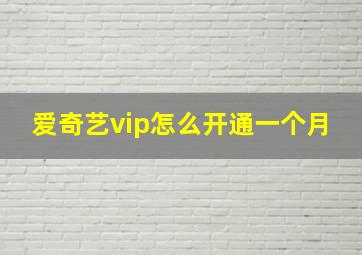 爱奇艺vip怎么开通一个月